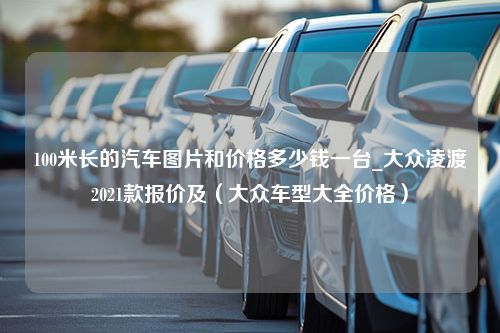 100米长的汽车图片和价格多少钱一台_大众凌渡2021款报价及（大众车型大全价格）